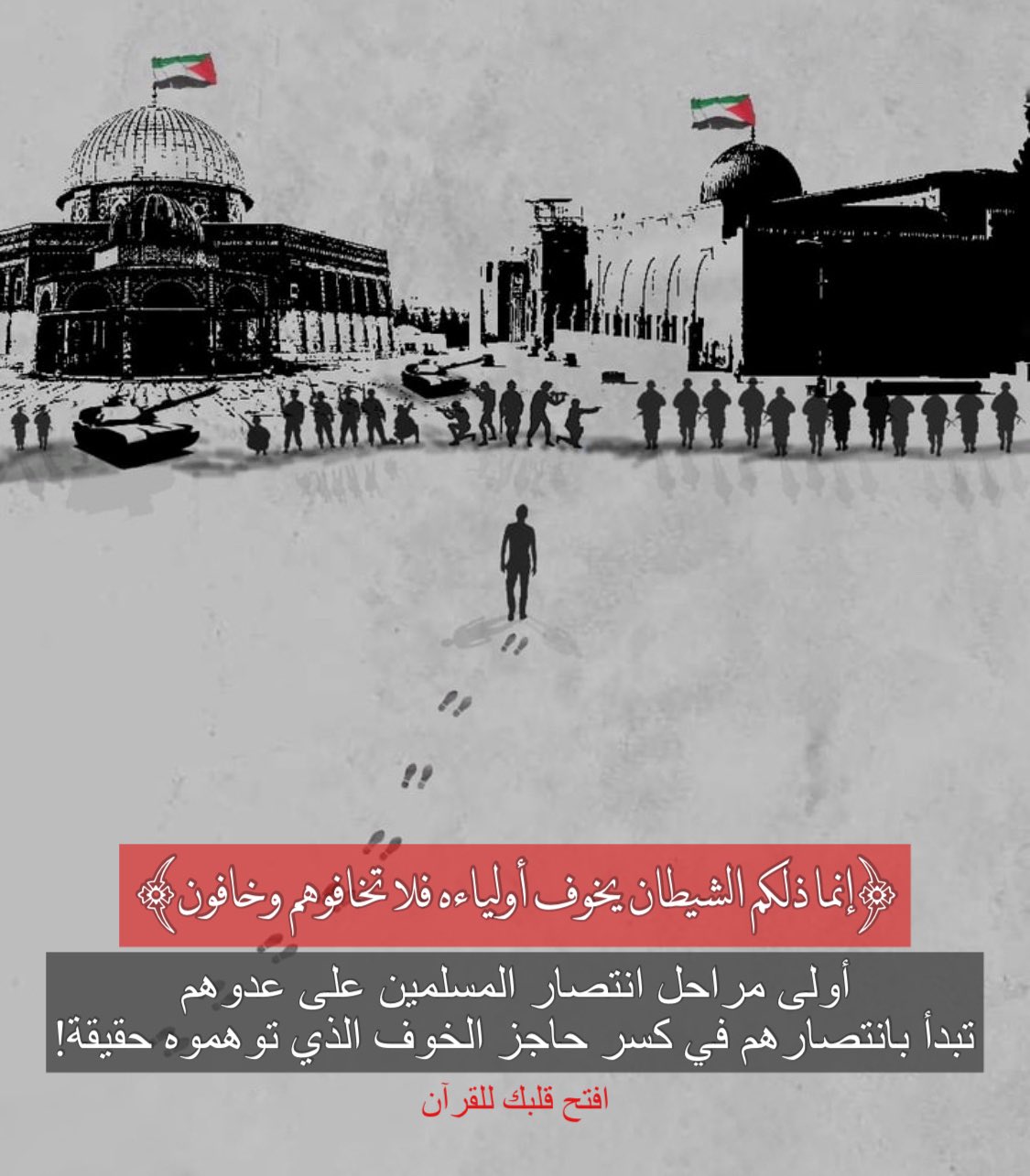 ﴿إنما ذلكم الشيطان يخوف أولياءه فلا تخافوهم وخافون﴾

أولى مراحل انتصار المسلمين على عدوهم
تبدأ بانتصارهم في كسر حاجز الخوف الذي توهموه حقيقة!

افتح قلبك للقرآن